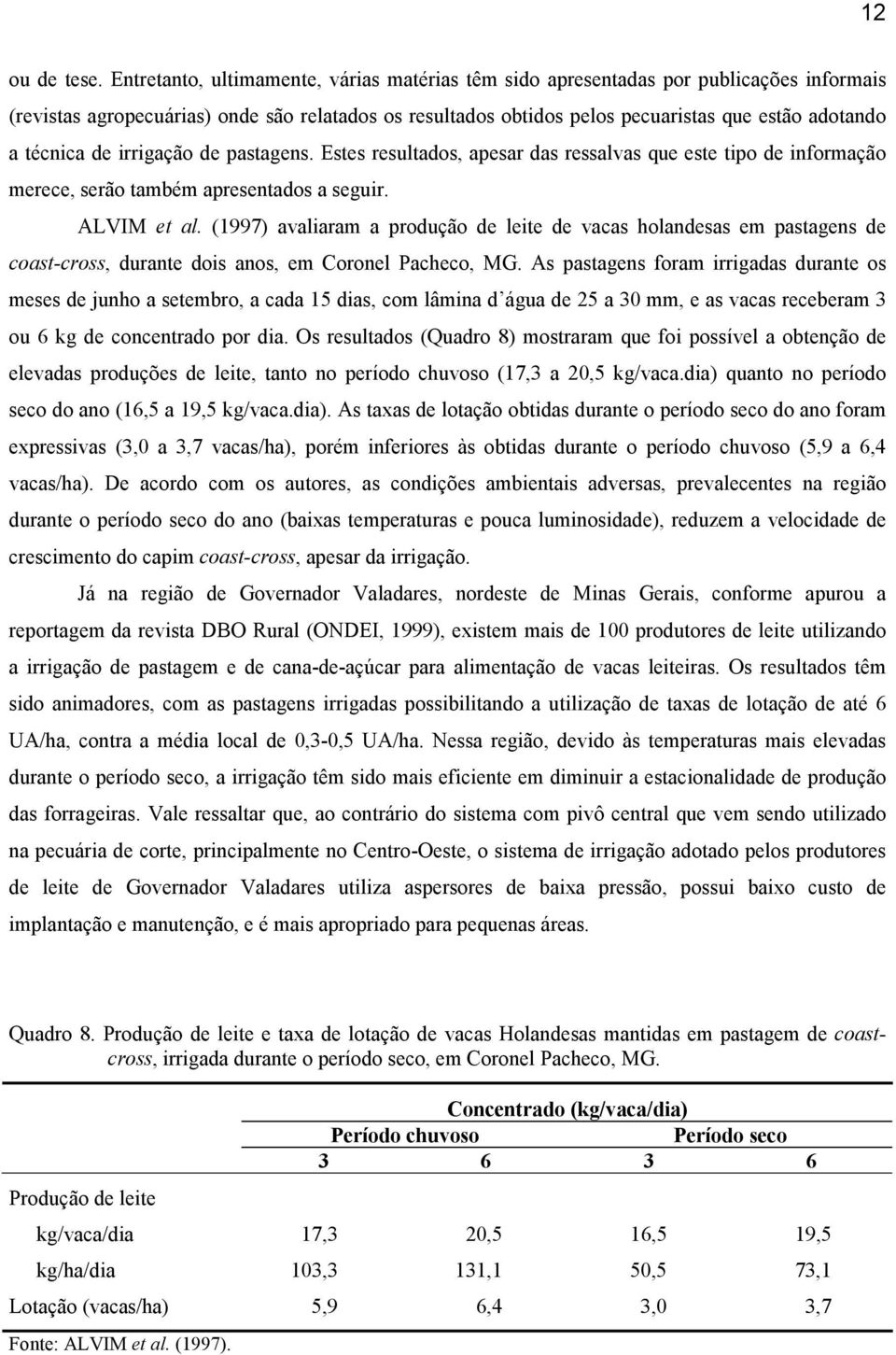 12

ou de tese. Entretanto, ultimamente, várias matérias têm sido apresentadas por publicações informais (revistas agropecuárias) onde são relatados os resultados obtidos pelos pecuaristas que estão adotando a técnica de irrigação de pastagens. Estes resultados, apesar das ressalvas que este tipo de informação merece, serão também apresentados a seguir.

ALVIM et al. (1997) avaliaram a produção de leite de vacas holandesas em pastagens de coast-cross, durante dois anos, em Coronel Pacheco, MG. As pastagens foram irrigadas durante os meses de junho a setembro, a cada 15 dias, com lâmina d´água de 25 a 30 mm, e as vacas receberam 3 ou 6 kg de concentrado por dia. Os resultados (Quadro 8) mostraram que foi possível a obtenção de elevadas produções de leite, tanto no período chuvoso (17,3 a 20,5 kg/vaca.dia) quanto no período seco do ano (16,5 a 19,5 kg/vaca.dia). As taxas de lotação obtidas durante o período seco do ano foram expressivas (3,0 a 3,7 vacas/ha), porém inferiores às obtidas durante o período chuvoso (5,9 a 6,4 vacas/ha). De acordo com os autores, as condições ambientais adversas, prevalecentes na região durante o período seco do ano (baixas temperaturas e pouca luminosidade), reduzem a velocidade de crescimento do capim coast-cross, apesar da irrigação.

Já na região de Governador Valadares, nordeste de Minas Gerais, conforme apurou a reportagem da revista DBO Rural (ONDEI, 1999), existem mais de 100 produtores de leite utilizando a irrigação de pastagem e de cana-de-açúcar para alimentação de vacas leiteiras. Os resultados têm sido animadores, com as pastagens irrigadas possibilitando a utilização de taxas de lotação de até 6 UA/ha, contra a média local de 0,3-0,5 UA/ha. Nessa região, devido às temperaturas mais elevadas durante o período seco, a irrigação têm sido mais eficiente em diminuir a estacionalidade de produção das forrageiras. Vale ressaltar que, ao contrário do sistema com pivô central que vem sendo utilizado na pecuária de corte, principalmente no Centro-Oeste, o sistema de irrigação adotado pelos produtores de leite de Governador Valadares utiliza aspersores de baixa pressão, possui baixo custo de implantação e manutenção, e é mais apropriado para pequenas áreas.

Quadro 8. Produção de leite e taxa de lotação de vacas Holandesas mantidas em pastagem de coast-cross, irrigada durante o período seco, em Coronel Pacheco, MG.

| | Concentrado (kg/vaca/dia) | | | |
|---|---|---|---|---|
| | Período chuvoso | | Período seco | |
| | 3 | 6 | 3 | 6 |
| Produção de leite | | | | |
| kg/vaca/dia | 17,3 | 20,5 | 16,5 | 19,5 |
| kg/ha/dia | 103,3 | 131,1 | 50,5 | 73,1 |
| Lotação (vacas/ha) | 5,9 | 6,4 | 3,0 | 3,7 |

Fonte: ALVIM et al. (1997).